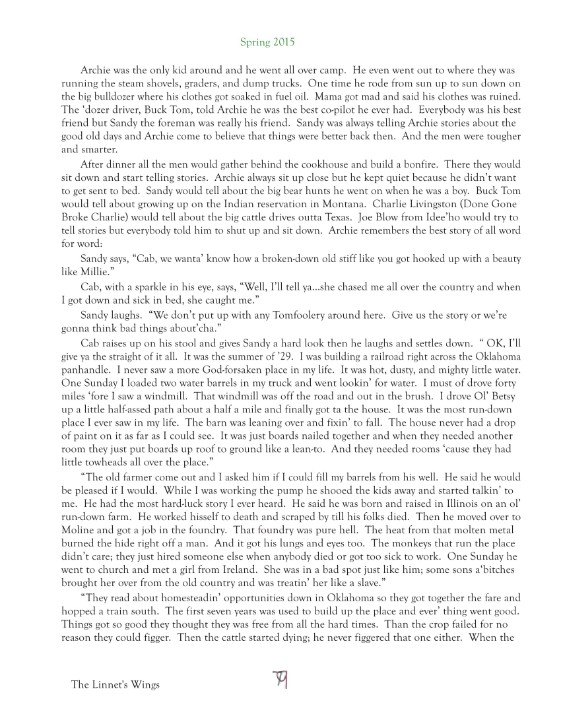 Spring 2015

Archie was the only kid around and he went all over camp. He even went out to where they was running the steam shovels, graders, and dump trucks. One time he rode from sun up to sun down on the big bulldozer where his clothes got soaked in fuel oil. Mama got mad and said his clothes was ruined. The 'dozer driver, Buck Tom, told Archie he was the best co-pilot he ever had. Everybody was his best friend but Sandy the foreman was really his friend. Sandy was always telling Archie stories about the good old days and Archie come to believe that things were better back then. And the men were tougher and smarter.

After dinner all the men would gather behind the cookhouse and build a bonfire. There they would sit down and start telling stories. Archie always sit up close but he kept quiet because he didn't want to get sent to bed. Sandy would tell about the big bear hunts he went on when he was a boy. Buck Tom would tell about growing up on the Indian reservation in Montana. Charlie Livingston (Done Gone Broke Charlie) would tell about the big cattle drives outta Texas. Joe Blow from Idee'ho would try to tell stories but everybody told him to shut up and sit down. Archie remembers the best story of all word for word:

Sandy says, "Cab, we wanta' know how a broken-down old stiff like you got hooked up with a beauty like Millie."

Cab, with a sparkle in his eye, says, "Well, I'll tell ya...she chased me all over the country and when I got down and sick in bed, she caught me."

Sandy laughs. "We don't put up with any Tomfoolery around here. Give us the story or we're gonna think bad things about'cha."

Cab raises up on his stool and gives Sandy a hard look then he laughs and settles down. " OK, I'll give ya the straight of it all. It was the summer of '29. I was building a railroad right across the Oklahoma panhandle. I never saw a more God-forsaken place in my life. It was hot, dusty, and mighty little water. One Sunday I loaded two water barrels in my truck and went lookin' for water. I must of drove forty miles 'fore I saw a windmill. That windmill was off the road and out in the brush. I drove Ol' Betsy up a little half-assed path about a half a mile and finally got ta the house. It was the most run-down place I ever saw in my life. The barn was leaning over and fixin' to fall. The house never had a drop of paint on it as far as I could see. It was just boards nailed together and when they needed another room they just put boards up roof to ground like a lean-to. And they needed rooms 'cause they had little towheads all over the place."

"The old farmer come out and I asked him if I could fill my barrels from his well. He said he would be pleased if I would. While I was working the pump he shooed the kids away and started talkin' to me. He had the most hard-luck story I ever heard. He said he was born and raised in Illinois on an ol' run-down farm. He worked hisself to death and scraped by till his folks died. Then he moved over to Moline and got a job in the foundry. That foundry was pure hell. The heat from that molten metal burned the hide right off a man. And it got his lungs and eyes too. The monkeys that run the place didn't care; they just hired someone else when anybody died or got too sick to work. One Sunday he went to church and met a girl from Ireland. She was in a bad spot just like him; some sons a'bitches brought her over from the old country and was treatin' her like a slave."

"They read about homesteadin' opportunities down in Oklahoma so they got together the fare and hopped a train south. The first seven years was used to build up the place and ever' thing went good. Things got so good they thought they was free from all the hard times. Than the crop failed for no reason they could figger. Then the cattle started dying; he never figgered that one either. When the

The Linnet's Wings

79